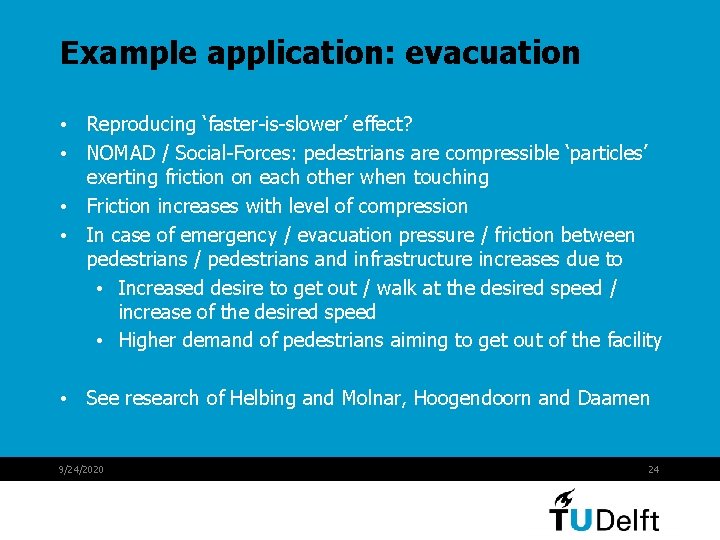 Example application: evacuation

• Reproducing ‘faster-is-slower’ effect?
• NOMAD / Social-Forces: pedestrians are compressible ‘particles’ exerting friction on each other when touching
• Friction increases with level of compression
• In case of emergency / evacuation pressure / friction between pedestrians / pedestrians and infrastructure increases due to
  • Increased desire to get out / walk at the desired speed / increase of the desired speed
  • Higher demand of pedestrians aiming to get out of the facility

• See research of Helbing and Molnar, Hoogendoorn and Daamen

9/24/2020

24

TUDelft